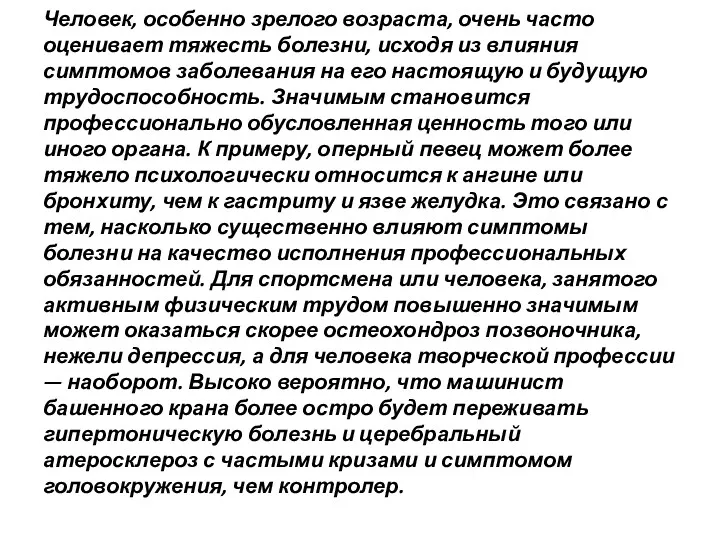 Человек, особенно зрелого возраста, очень часто оценивает тяжесть болезни, исходя из влияния симптомов заболевания на его настоящую и будущую трудоспособность. Значимым становится профессионально обусловленная ценность того или иного органа. К примеру, оперный певец может более тяжело психологически относится к ангине или бронхиту, чем к гастриту и язве желудка. Это связано с тем, насколько существенно влияют симптомы болезни на качество исполнения профессиональных обязанностей. Для спортсмена или человека, занятого активным физическим трудом повышенно значимым может оказаться скорее остеохондроз позвоночника, нежели депрессия, а для человека творческой профессии — наоборот. Высоко вероятно, что машинист башенного крана более остро будет переживать гипертоническую болезнь и церебральный атеросклероз с частыми кризами и симптомом головокружения, чем контролер.